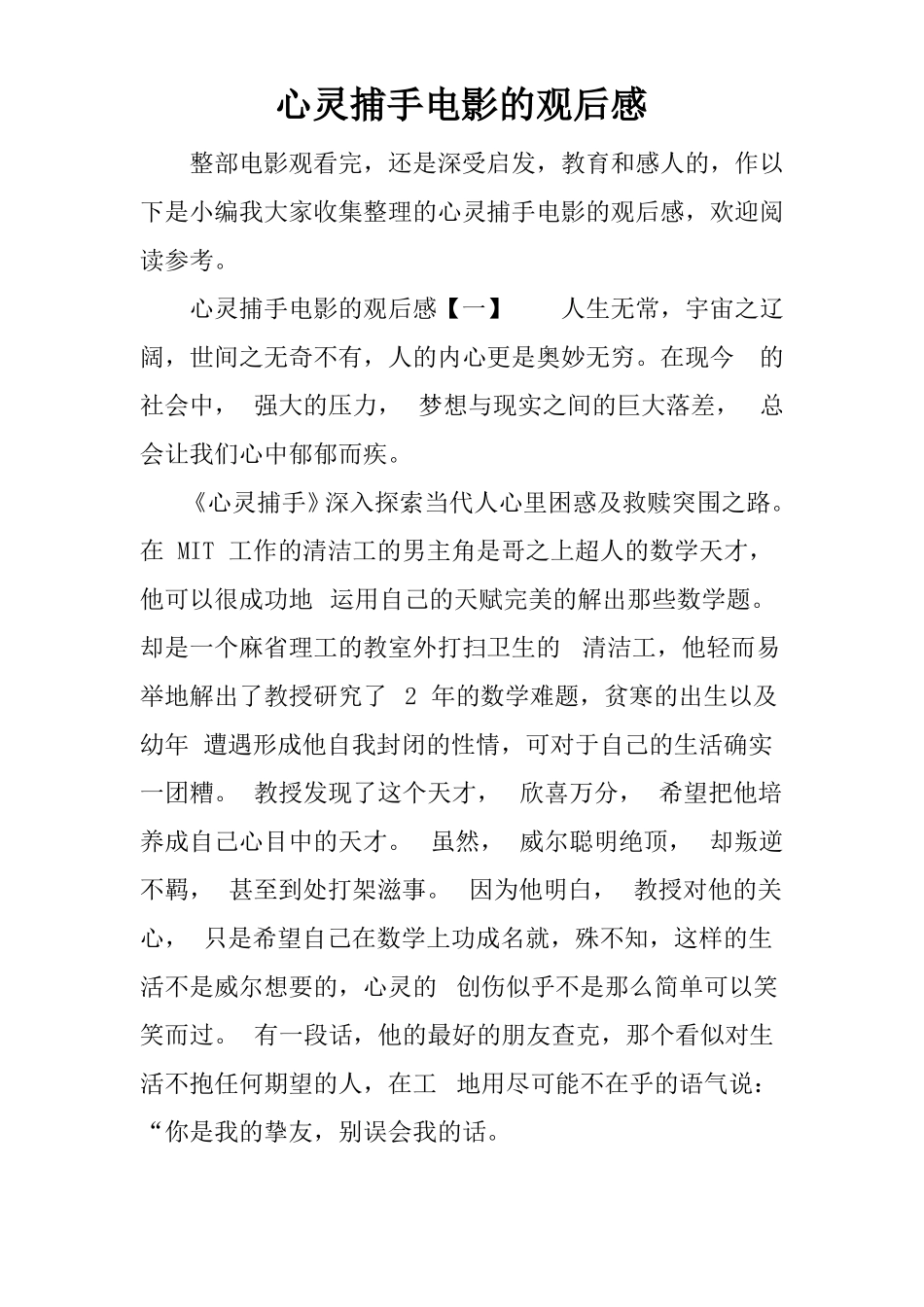 心灵捕手电影的观后感

整部电影观看完，还是深受启发，教育和感人的，作以下是小编我大家收集整理的心灵捕手电影的观后感，欢迎阅读参考。

心灵捕手电影的观后感【一】　　人生无常，宇宙之辽阔，世间之无奇不有，人的内心更是奥妙无穷。在现今　的社会中，　强大的压力，　梦想与现实之间的巨大落差，　总会让我们心中郁郁而疾。

《心灵捕手》深入探索当代人心里困惑及救赎突围之路。在 MIT 工作的清洁工的男主角是哥之上超人的数学天才，他可以很成功地 运用自己的天赋完美的解出那些数学题。却是一个麻省理工的教室外打扫卫生的　清洁工，他轻而易举地解出了教授研究了 2 年的数学难题，贫寒的出生以及幼年 遭遇形成他自我封闭的性情，可对于自己的生活确实一团糟。　教授发现了这个天才，　欣喜万分，　希望把他培养成自己心目中的天才。　虽然，　威尔聪明绝顶，　却叛逆不羁，　甚至到处打架滋事。　因为他明白，　教授对他的关心，　只是希望自己在数学上功成名就，殊不知，这样的生活不是威尔想要的，心灵的　创伤似乎不是那么简单可以笑笑而过。　有一段话，他的最好的朋友查克，那个看似对生活不抱任何期望的人，在工　地用尽可能不在乎的语气说：“你是我的挚友，别误会我的话。